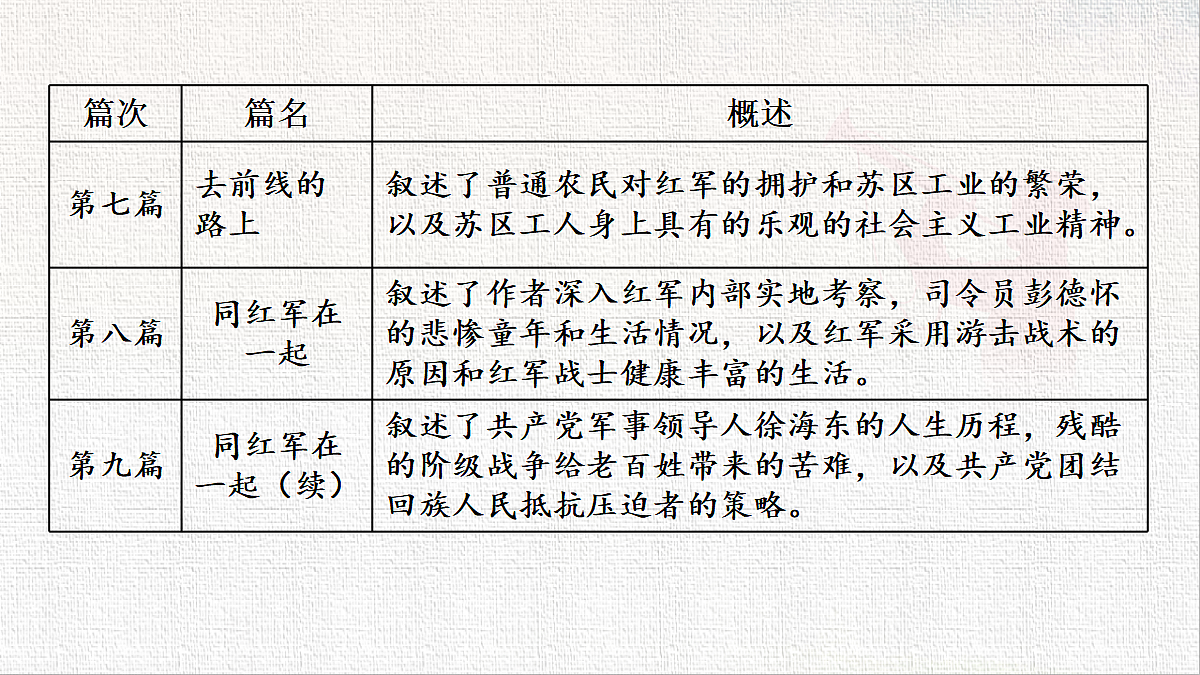 | 篇次 | 篇名 | 概述 |
|---|---|---|
| 第七篇 | 去前线的路上 | 叙述了普通农民对红军的拥护和苏区工业的繁荣，以及苏区工人身上具有的乐观的社会主义工业精神。 |
| 第八篇 | 同红军在一起 | 叙述了作者深入红军内部实地考察，司令员彭德怀的悲惨童年和生活情况，以及红军采用游击战术的原因和红军战士健康丰富的生活。 |
| 第九篇 | 同红军在一起（续） | 叙述了共产党军事领导人徐海东的人生历程，残酷的阶级战争给老百姓带来的苦难，以及共产党团结回族人民抵抗压迫者的策略。 |